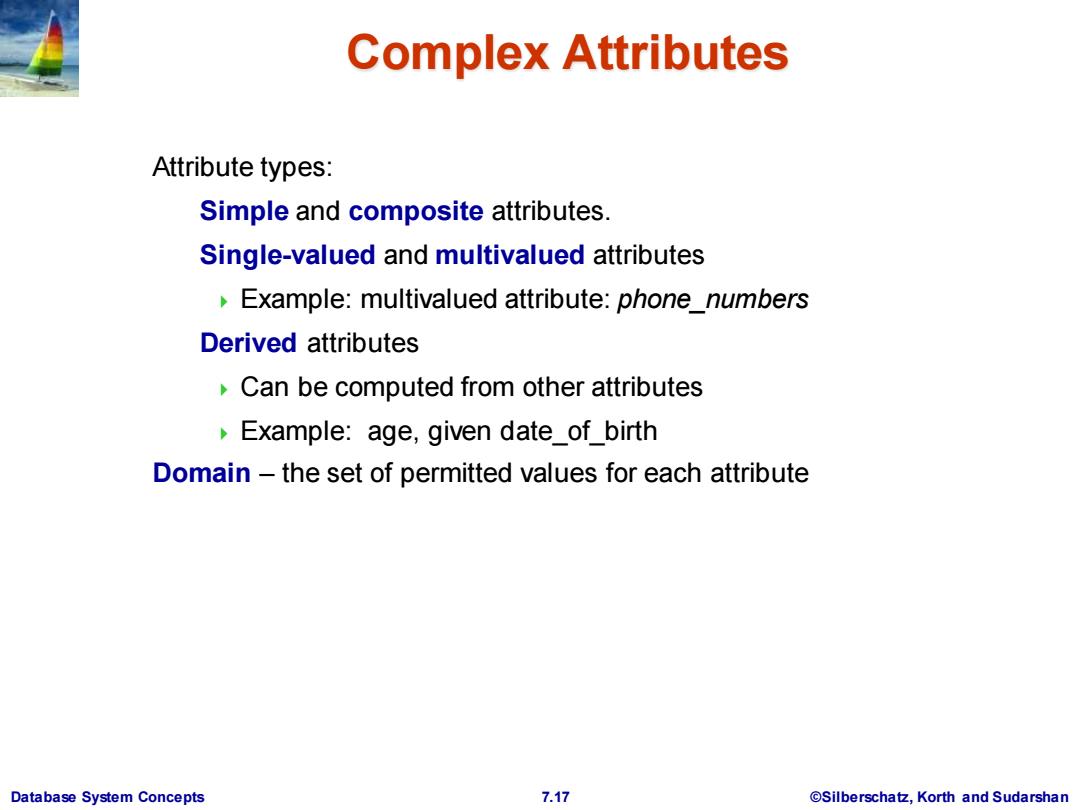 Complex Attributes

Attribute types:

Simple and composite attributes.

Single-valued and multivalued attributes

Example: multivalued attribute: phone_numbers

Derived attributes

Can be computed from other attributes

Example: age, given date_of_birth

Domain – the set of permitted values for each attribute

Database System Concepts

7.17

©Silberschatz, Korth and Sudarshan